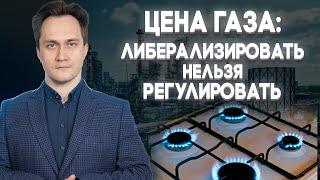 ЦЕНА ГАЗА:
ЛИБЕРАЛИЗИРОВАТЬ
НЕЛЬЗЯ
РЕГУЛИРОВАТЬ